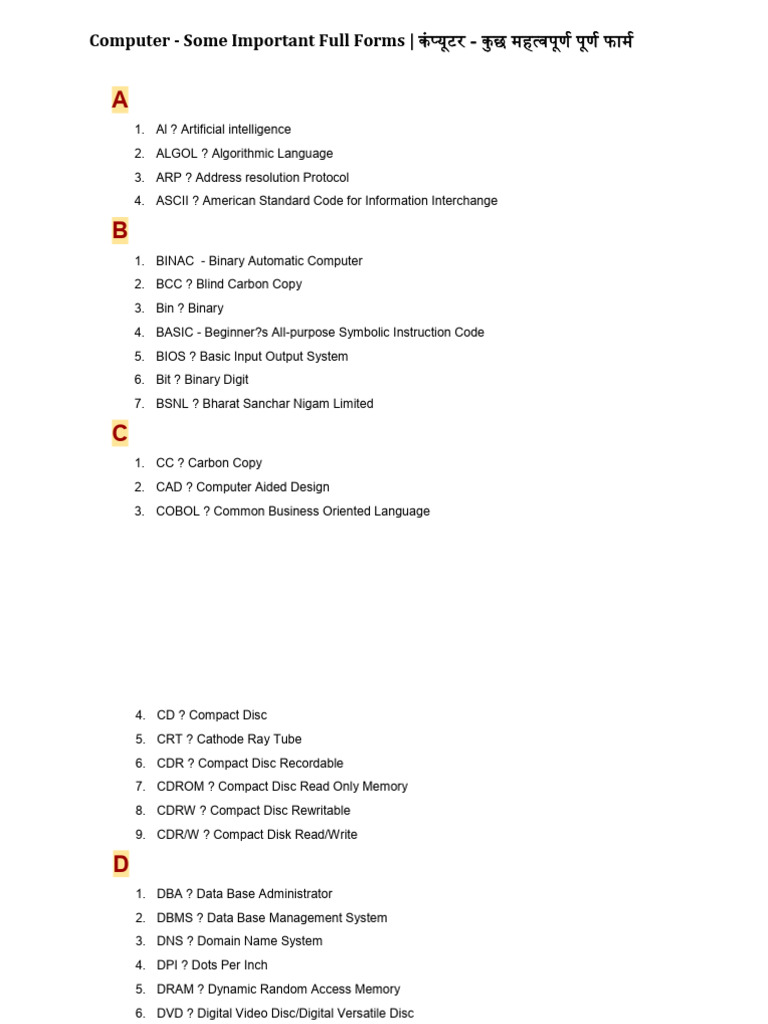 Computer - Some Important Full Forms | कंप्यूटर - कुछ महत्वपूर्ण पूर्ण फार्म

A

1. AI ? Artificial intelligence
2. ALGOL ? Algorithmic Language
3. ARP ? Address resolution Protocol
4. ASCII ? American Standard Code for Information Interchange

B

1. BINAC - Binary Automatic Computer
2. BCC ? Blind Carbon Copy
3. Bin ? Binary
4. BASIC - Beginner?s All-purpose Symbolic Instruction Code
5. BIOS ? Basic Input Output System
6. Bit ? Binary Digit
7. BSNL ? Bharat Sanchar Nigam Limited

C

1. CC ? Carbon Copy
2. CAD ? Computer Aided Design
3. COBOL ? Common Business Oriented Language

4. CD ? Compact Disc
5. CRT ? Cathode Ray Tube
6. CDR ? Compact Disc Recordable
7. CDROM ? Compact Disc Read Only Memory
8. CDRW ? Compact Disc Rewritable
9. CDR/W ? Compact Disk Read/Write

D

1. DBA ? Data Base Administrator
2. DBMS ? Data Base Management System
3. DNS ? Domain Name System
4. DPI ? Dots Per Inch
5. DRAM ? Dynamic Random Access Memory
6. DVD ? Digital Video Disc/Digital Versatile Disc